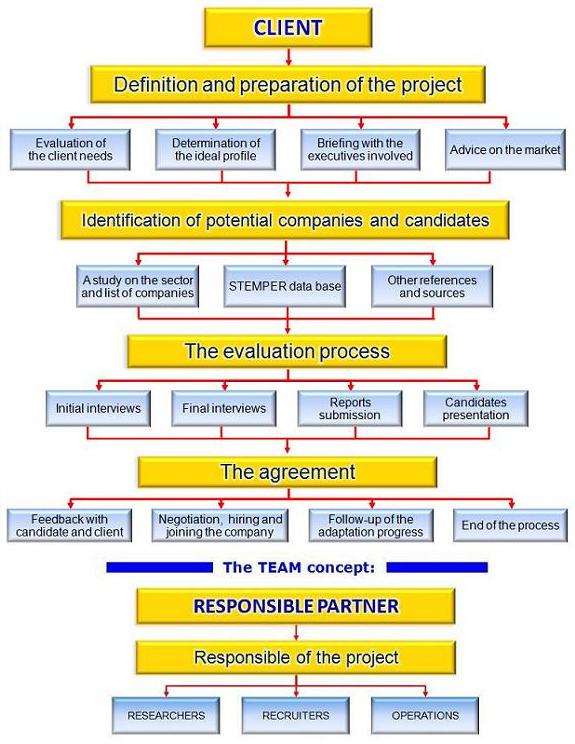 CLIENT

Definition and preparation of the project

Evaluation of the client needs

Determination of the ideal profile

Briefing with the executives involved

Advice on the market

Identification of potential companies and candidates

A study on the sector and list of companies

STEMPER data base

Other references and sources

The evaluation process

Initial interviews

Final interviews

Reports submission

Candidates presentation

The agreement

Feedback with candidate and client

Negotiation, hiring and joining the company

Follow-up of the adaptation progress

End of the process

The TEAM concept:

RESPONSIBLE PARTNER

Responsible of the project

RESEARCHERS

RECRUITERS

OPERATIONS